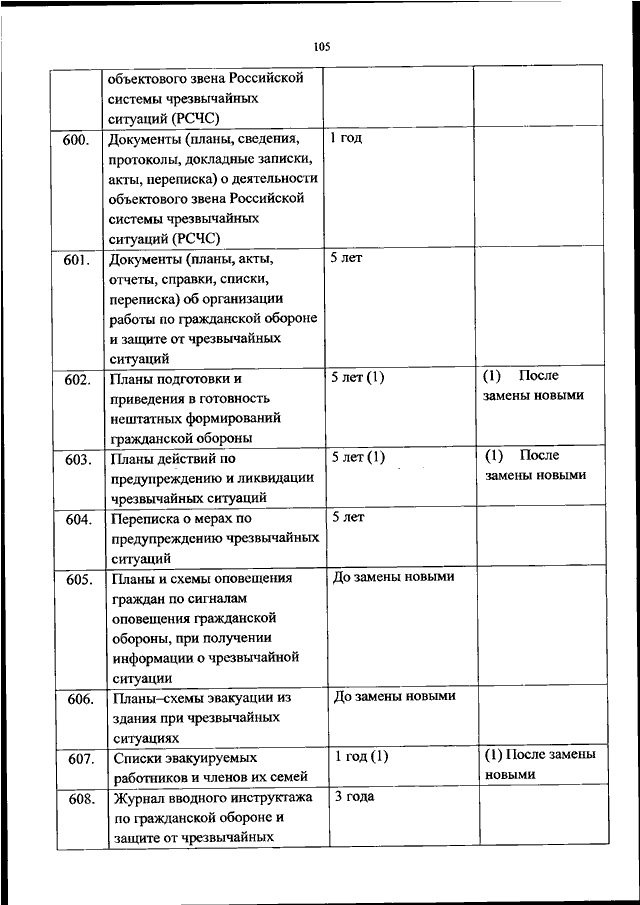 105

|  |  |  |  |
|---|---|---|---|
|  | объектового звена Российской системы чрезвычайных ситуаций (РСЧС) |  |  |
| 600. | Документы (планы, сведения, протоколы, докладные записки, акты, переписка) о деятельности объектового звена Российской системы чрезвычайных ситуаций (РСЧС) | 1 год |  |
| 601. | Документы (планы, акты, отчеты, справки, списки, переписка) об организации работы по гражданской обороне и защите от чрезвычайных ситуаций | 5 лет |  |
| 602. | Планы подготовки и приведения в готовность нештатных формирований гражданской обороны | 5 лет (1) | (1) После замены новыми |
| 603. | Планы действий по предупреждению и ликвидации чрезвычайных ситуаций | 5 лет (1) | (1) После замены новыми |
| 604. | Переписка о мерах по предупреждению чрезвычайных ситуаций | 5 лет |  |
| 605. | Планы и схемы оповещения граждан по сигналам оповещения гражданской обороны, при получении информации о чрезвычайной ситуации | До замены новыми |  |
| 606. | Планы–схемы эвакуации из здания при чрезвычайных ситуациях | До замены новыми |  |
| 607. | Списки эвакуируемых работников и членов их семей | 1 год (1) | (1) После замены новыми |
| 608. | Журнал вводного инструктажа по гражданской обороне и защите от чрезвычайных | 3 года |  |